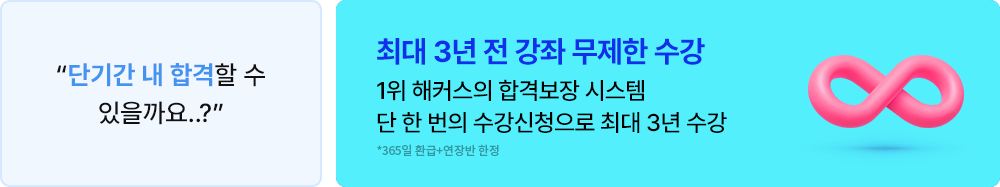 “단기간 내 합격할 수 있을까요..?”

최대 3년 전 강좌 무제한 수강

1위 해커스의 합격보장 시스템
단 한 번의 수강신청으로 최대 3년 수강

*365일 환급+연장반 한정